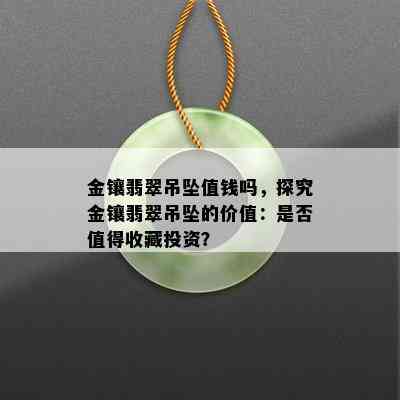 金镶翡翠吊坠值钱吗，探究金镶翡翠吊坠的价值：是否值得收藏投资?